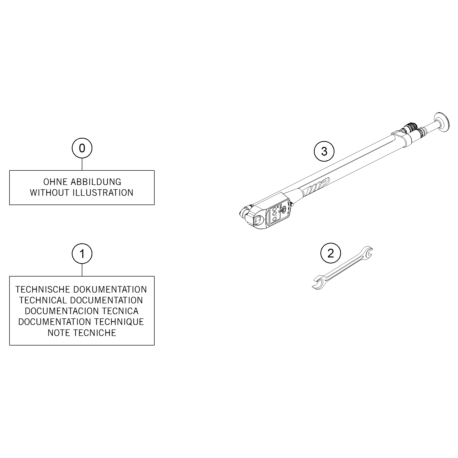 0

OHNE ABBILDUNG
WITHOUT ILLUSTRATION

1

TECHNISCHE DOKUMENTATION
TECHNICAL DOCUMENTATION
DOCUMENTACION TECNICA
DOCUMENTATION TECHNIQUE
NOTE TECNICHE

3

2